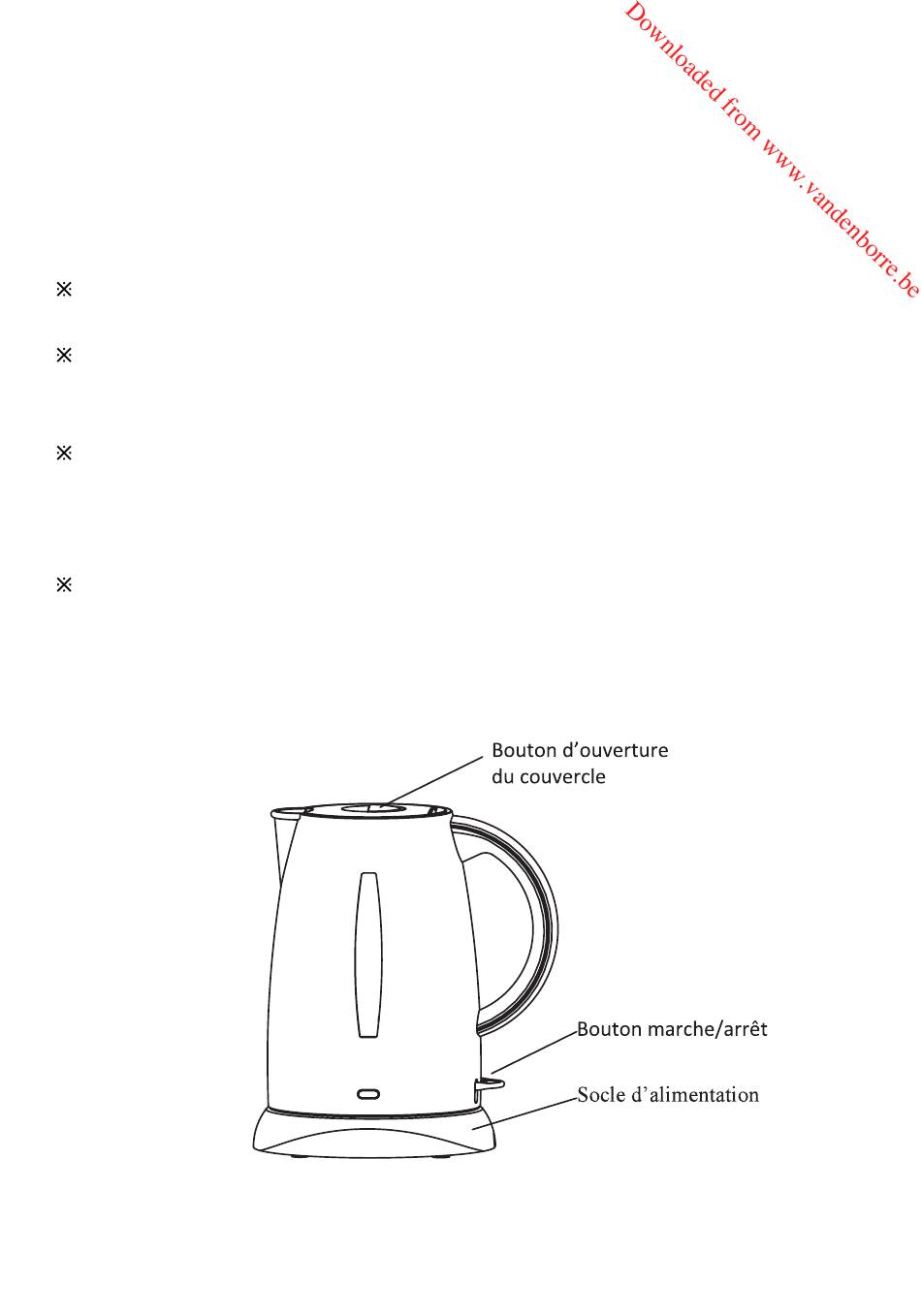 ※

※

※

※

Bouton d'ouverture
du couvercle

Bouton marche/arrêt

Socle d'alimentation

Downloaded from www.vandenborre.be